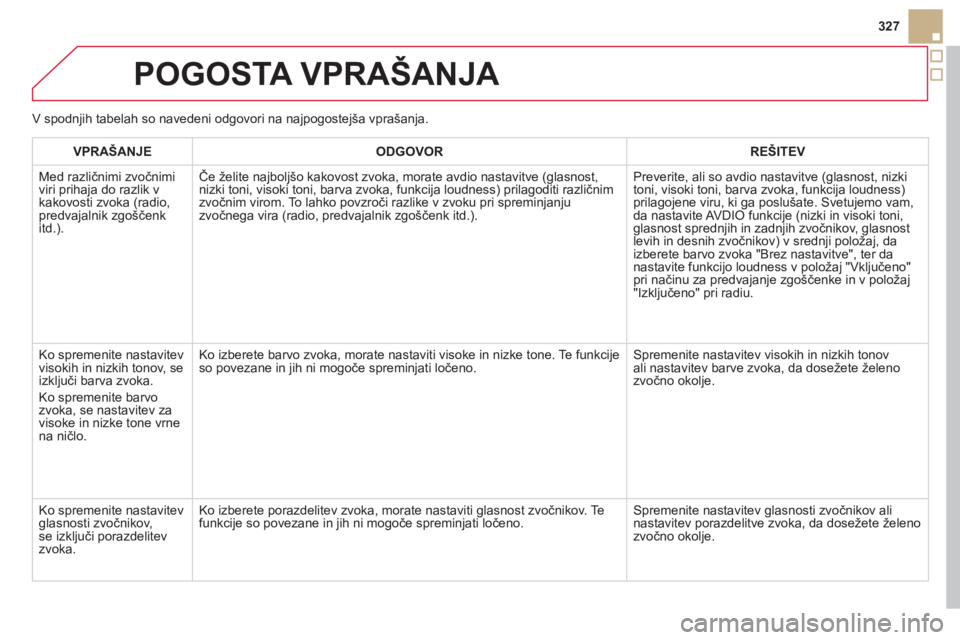 327

POGOSTA VPRAŠANJA

V spodnjih tabelah so navedeni odgovori na najpogostejša vprašanja.

| VPRAŠANJE | ODGOVOR | REŠITEV |
|---|---|---|
| Med različnimi zvočnimi viri prihaja do razlik v kakovosti zvoka (radio, predvajalnik zgoščenk itd.). | Če želite najboljšo kakovost zvoka, morate avdio nastavitve (glasnost, nizki toni, visoki toni, barva zvoka, funkcija loudness) prilagoditi različnim zvočnim virom. To lahko povzroči razlike v zvoku pri spreminjanju zvočnega vira (radio, predvajalnik zgoščenk itd.). | Preverite, ali so avdio nastavitve (glasnost, nizki toni, visoki toni, barva zvoka, funkcija loudness) prilagojene viru, ki ga poslušate. Svetujemo vam, da nastavite AVDIO funkcije (nizki in visoki toni, glasnost sprednjih in zadnjih zvočnikov, glasnost levih in desnih zvočnikov) v srednji položaj, da izberete barvo zvoka "Brez nastavitve", ter da nastavite funkcijo loudness v položaj "Vključeno" pri načinu za predvajanje zgoščenke in v položaj "Izključeno" pri radiu. |
| Ko spremenite nastavitev visokih in nizkih tonov, se izključi barva zvoka. Ko spremenite barvo zvoka, se nastavitev za visoke in nizke tone vrne na ničlo. | Ko izberete barvo zvoka, morate nastaviti visoke in nizke tone. Te funkcije so povezane in jih ni mogoče spreminjati ločeno. | Spremenite nastavitev visokih in nizkih tonov ali nastavitev barve zvoka, da dosežete želeno zvočno okolje. |
| Ko spremenite nastavitev glasnosti zvočnikov, se izključi porazdelitev zvoka. | Ko izberete porazdelitev zvoka, morate nastaviti glasnost zvočnikov. Te funkcije so povezane in jih ni mogoče spreminjati ločeno. | Spremenite nastavitev glasnosti zvočnikov ali nastavitev porazdelitve zvoka, da dosežete želeno zvočno okolje. |

carmanualsonline.info